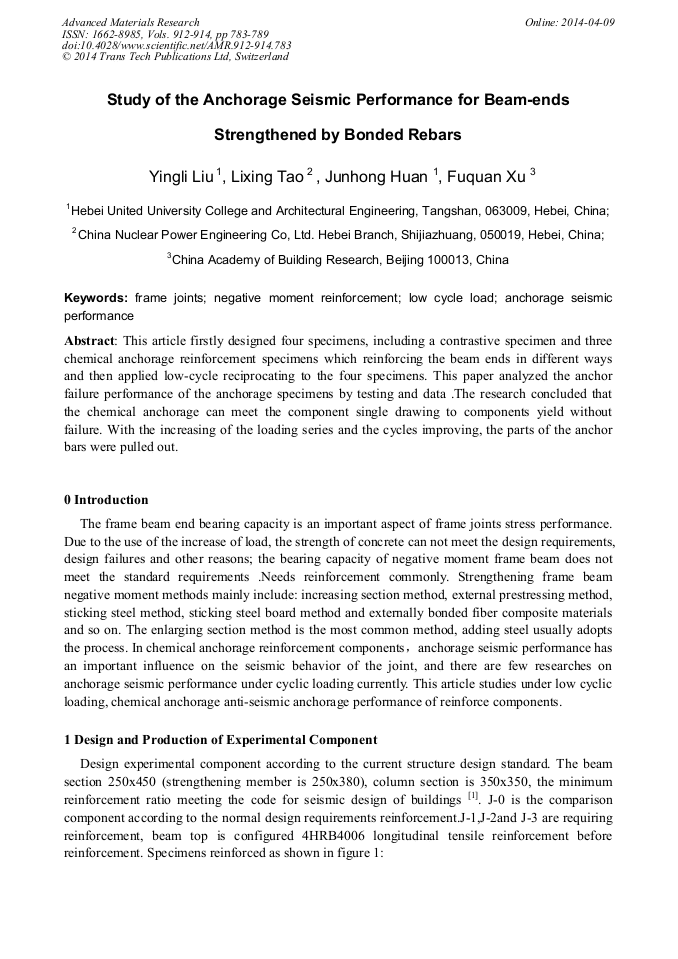 Advanced Materials Research
ISSN: 1662-8985, Vols. 912-914, pp 783-789
doi:10.4028/www.scientific.net/AMR.912-914.783
© 2014 Trans Tech Publications Ltd, Switzerland

Online: 2014-04-09

Study of the Anchorage Seismic Performance for Beam-ends Strengthened by Bonded Rebars

Yingli Liu $^1$, Lixing Tao $^2$ , Junhong Huan $^1$, Fuquan Xu $^3$

$^1$Hebei United University College and Architectural Engineering, Tangshan, 063009, Hebei, China;

$^2$China Nuclear Power Engineering Co, Ltd. Hebei Branch, Shijiazhuang, 050019, Hebei, China;

$^3$China Academy of Building Research, Beijing 100013, China

Keywords: frame joints; negative moment reinforcement; low cycle load; anchorage seismic performance

Abstract: This article firstly designed four specimens, including a contrastive specimen and three chemical anchorage reinforcement specimens which reinforcing the beam ends in different ways and then applied low-cycle reciprocating to the four specimens. This paper analyzed the anchor failure performance of the anchorage specimens by testing and data .The research concluded that the chemical anchorage can meet the component single drawing to components yield without failure. With the increasing of the loading series and the cycles improving, the parts of the anchor bars were pulled out.

0 Introduction

The frame beam end bearing capacity is an important aspect of frame joints stress performance. Due to the use of the increase of load, the strength of concrete can not meet the design requirements, design failures and other reasons; the bearing capacity of negative moment frame beam does not meet the standard requirements .Needs reinforcement commonly. Strengthening frame beam negative moment methods mainly include: increasing section method, external prestressing method, sticking steel method, sticking steel board method and externally bonded fiber composite materials and so on. The enlarging section method is the most common method, adding steel usually adopts the process. In chemical anchorage reinforcement components，anchorage seismic performance has an important influence on the seismic behavior of the joint, and there are few researches on anchorage seismic performance under cyclic loading currently. This article studies under low cyclic loading, chemical anchorage anti-seismic anchorage performance of reinforce components.

1 Design and Production of Experimental Component

Design experimental component according to the current structure design standard. The beam section 250x450 (strengthening member is 250x380), column section is 350x350, the minimum reinforcement ratio meeting the code for seismic design of buildings $^{[1]}$. J-0 is the comparison component according to the normal design requirements reinforcement.J-1,J-2and J-3 are requiring reinforcement, beam top is configured 4HRB4006 longitudinal tensile reinforcement before reinforcement. Specimens reinforced as shown in figure 1: